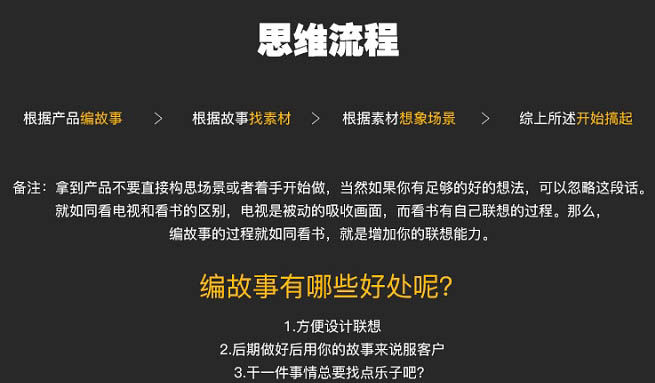 思维流程

根据产品编故事 > 根据故事找素材 > 根据素材想象场景 > 综上所述开始搞起

备注：拿到产品不要直接构思场景或者着手开始做，当然如果你有足够的好的想法，可以忽略这段话。就如同看电视和看书的区别，电视是被动的吸收画面，而看书有自己联想的过程。那么，编故事的过程就如同看书，就是增加你的联想能力。

编故事有哪些好处呢?

1.方便设计联想
2.后期做好后用你的故事来说服客户
3.干一件事情总要找点乐子吧?